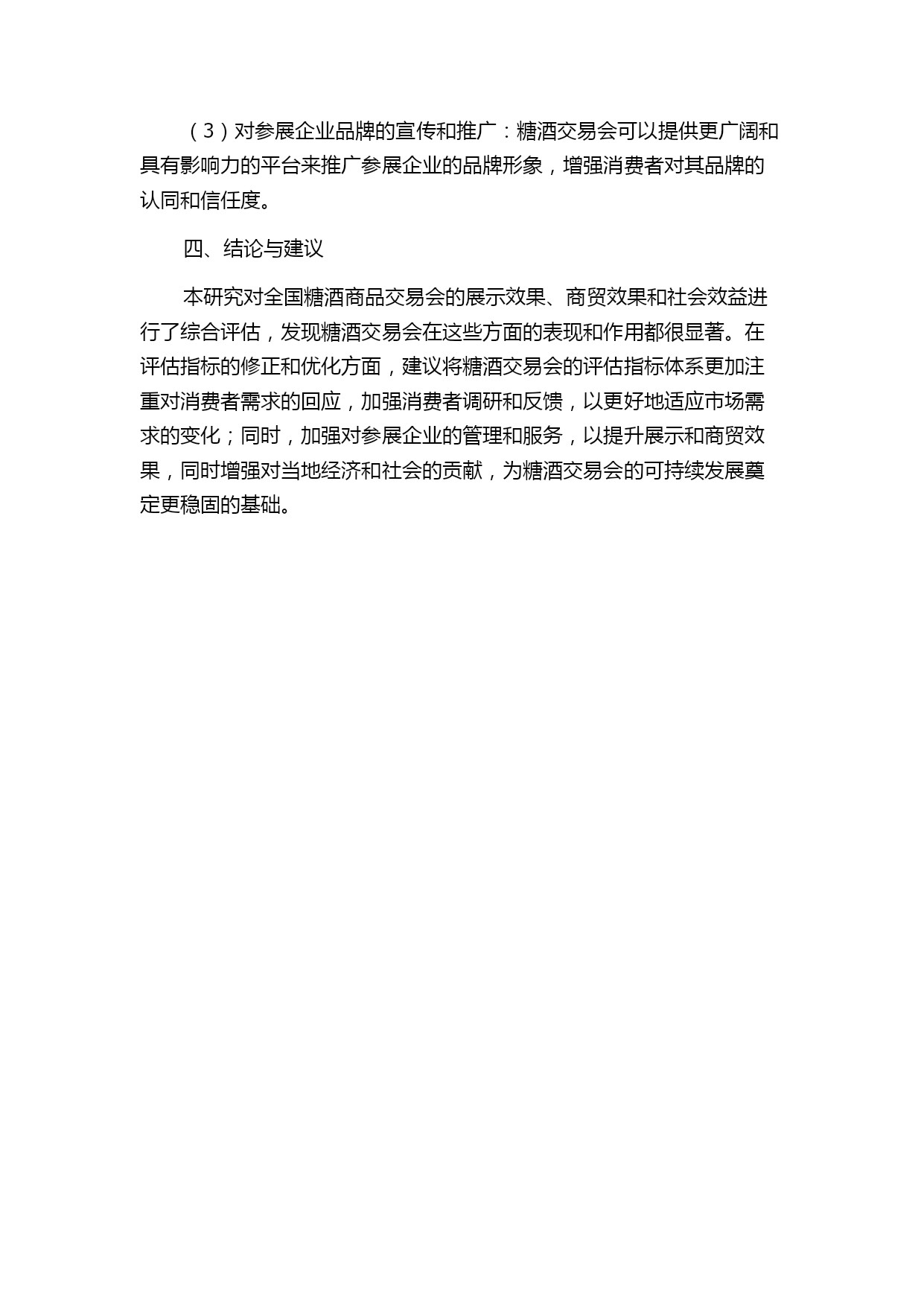 （3）对参展企业品牌的宣传和推广：糖酒交易会可以提供更广阔和具有影响力的平台来推广参展企业的品牌形象，增强消费者对其品牌的认同和信任度。

四、结论与建议

本研究对全国糖酒商品交易会的展示效果、商贸效果和社会效益进行了综合评估，发现糖酒交易会在这些方面的表现和作用都很显著。在评估指标的修正和优化方面，建议将糖酒交易会的评估指标体系更加注重对消费者需求的回应，加强消费者调研和反馈，以更好地适应市场需求的变化；同时，加强对参展企业的管理和服务，以提升展示和商贸效果，同时增强对当地经济和社会的贡献，为糖酒交易会的可持续发展奠定更稳固的基础。